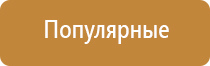 Популярные